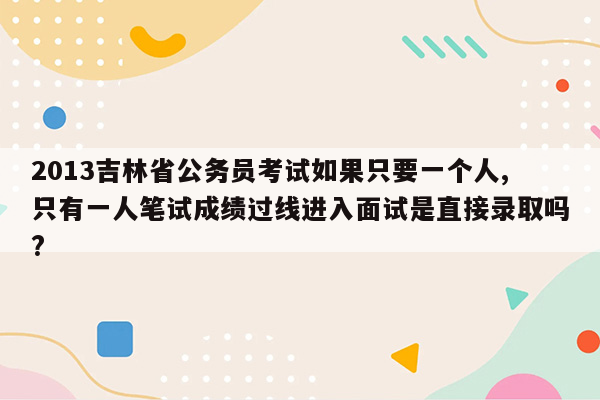 2013吉林省公务员考试如果只要一个人，只有一人笔试成绩过线进入面试是直接录取吗?